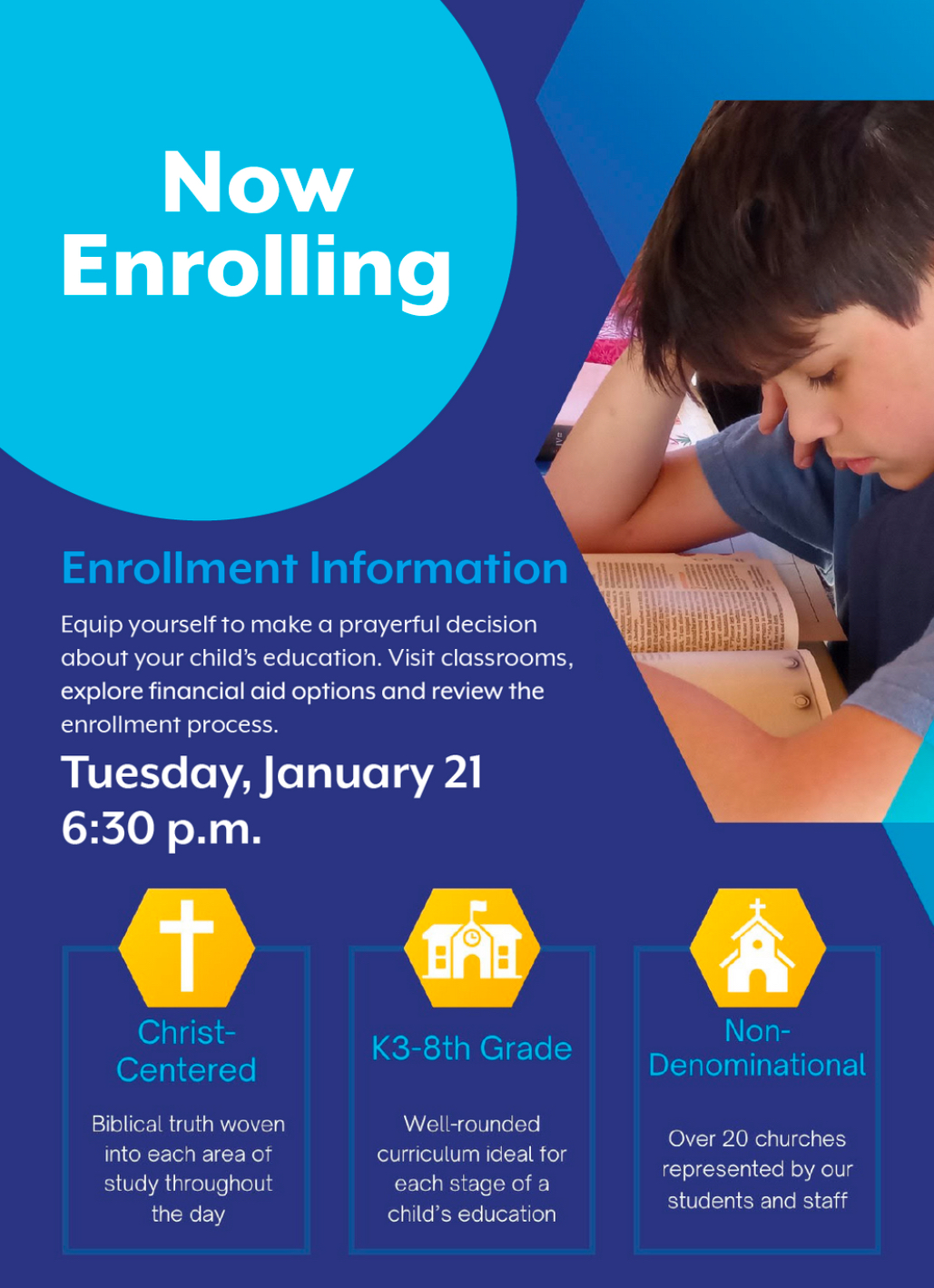 Now Enrolling

Enrollment Information

Equip yourself to make a prayerful decision about your child's education. Visit classrooms, explore financial aid options and review the enrollment process.

Tuesday, January 21
6:30 p.m.

Christ-Centered

Biblical truth woven into each area of study throughout the day

K3-8th Grade

Well-rounded curriculum ideal for each stage of a child's education

Non-Denominational

Over 20 churches represented by our students and staff